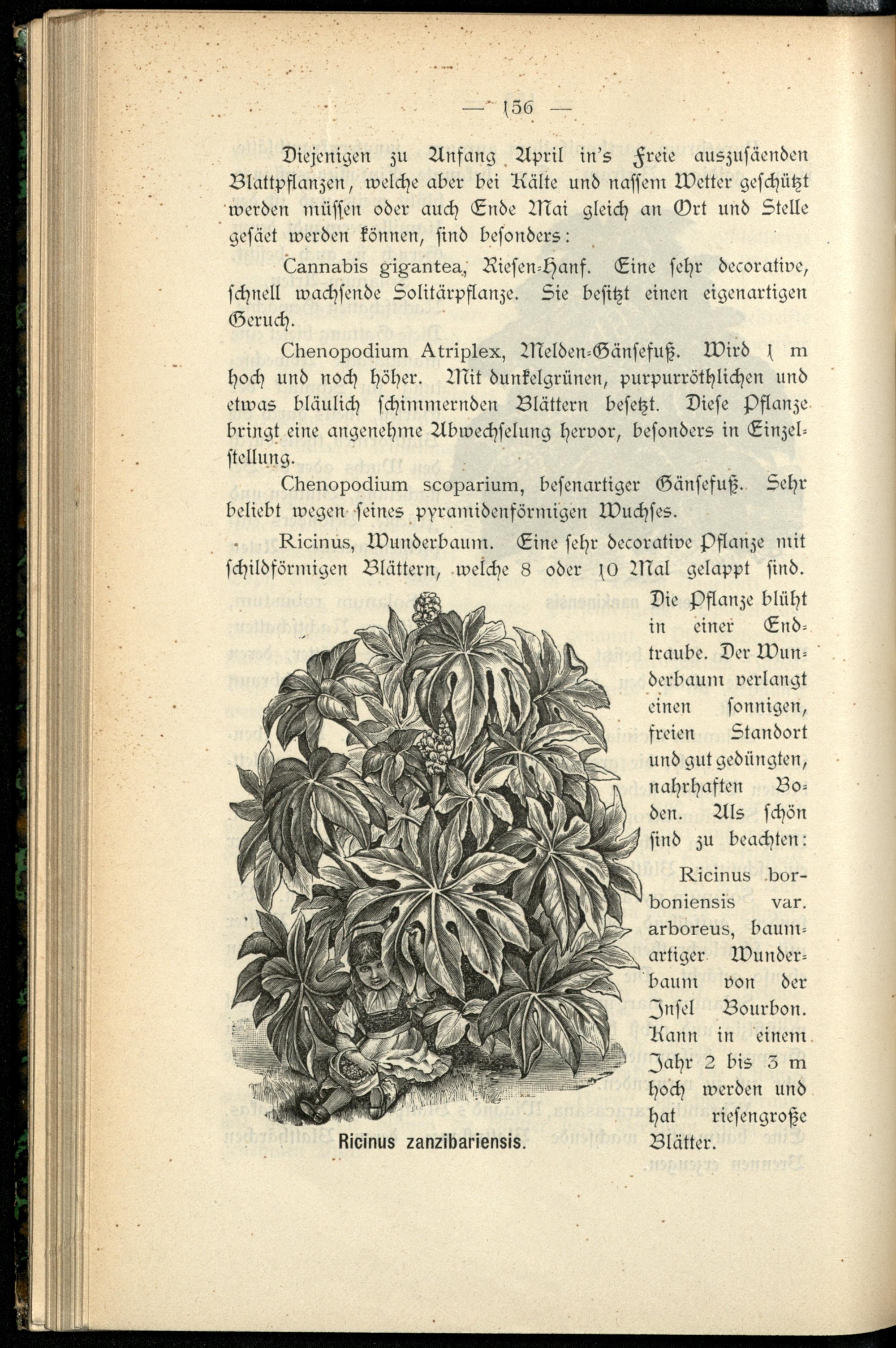 — 156 —

Diejenigen zu Anfang April in's Freie auszusäenden Blattpflanzen, welche aber bei Kälte und nassem Wetter geschützt werden müssen oder auch Ende Mai gleich an Ort und Stelle gesäet werden können, sind besonders:

Cannabis gigantea, Riesen-Hanf. Eine sehr decorative, schnell wachsende Solitärpflanze. Sie besitzt einen eigenartigen Geruch.

Chenopodium Atriplex, Melden-Gänsefuß. Wird 1 m hoch und noch höher. Mit dunkelgrünen, purpurröthlichen und etwas bläulich schimmernden Blättern besetzt. Diese Pflanze bringt eine angenehme Abwechselung hervor, besonders in Einzelstellung.

Chenopodium scoparium, besenartiger Gänsefuß. Sehr beliebt wegen seines pyramidenförmigen Wuchses.

Ricinus, Wunderbaum. Eine sehr decorative Pflanze mit schildförmigen Blättern, welche 8 oder 10 Mal gelappt sind. Die Pflanze blüht in einer Endtraube. Der Wunderbaum verlangt einen sonnigen, freien Standort und gut gedüngten, nahrhaften Boden. Als schön sind zu beachten:

Ricinus borboniensis var. arboreus, baumartiger Wunderbaum von der Insel Bourbon. Kann in einem Jahr 2 bis 3 m hoch werden und hat riesengroße Blätter.

Ricinus zanzibariensis.